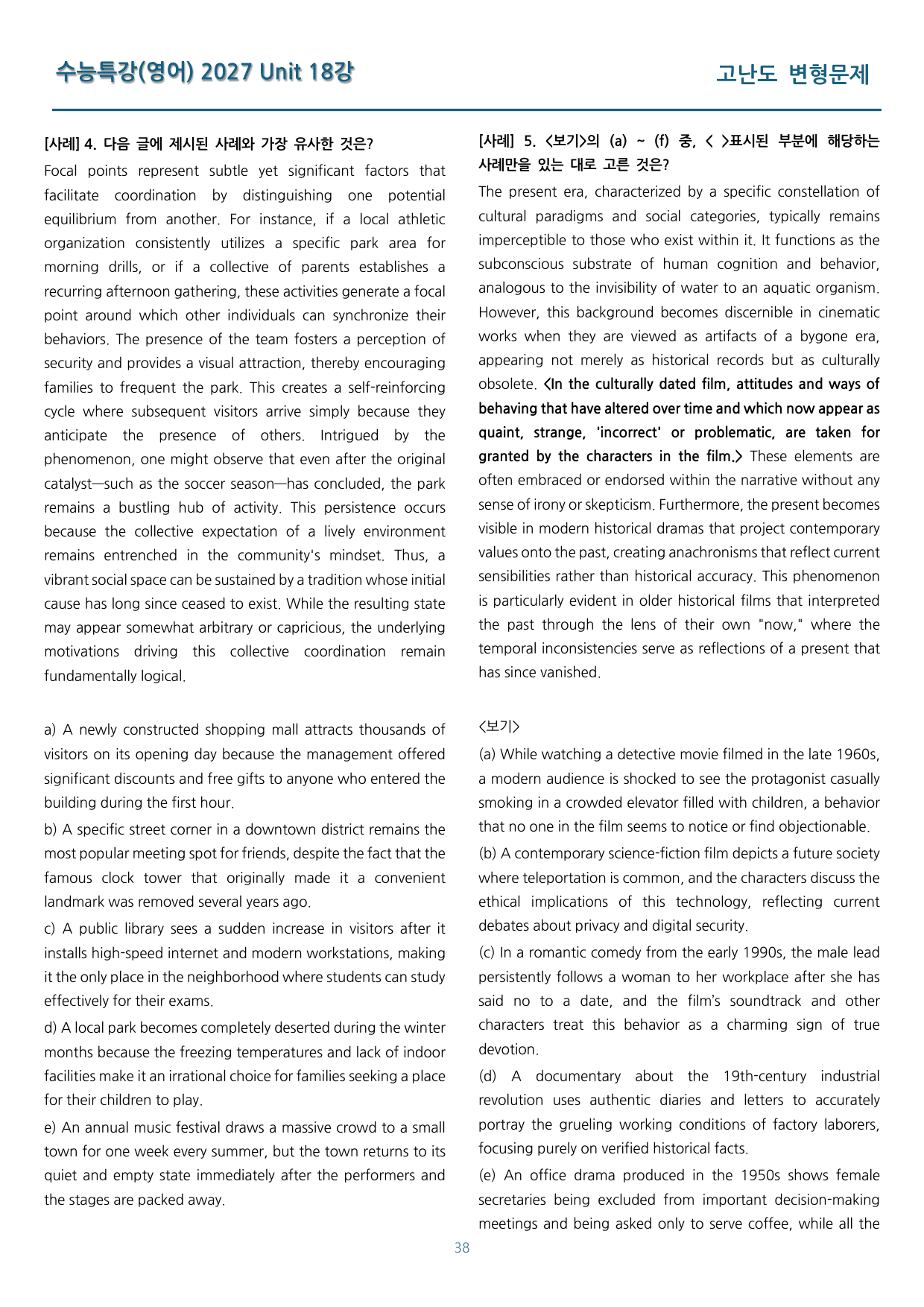 수능특강(영어) 2027 Unit 18강

고난도 변형문제

[사례] 4. 다음 글에 제시된 사례와 가장 유사한 것은?

Focal points represent subtle yet significant factors that facilitate coordination by distinguishing one potential equilibrium from another. For instance, if a local athletic organization consistently utilizes a specific park area for morning drills, or if a collective of parents establishes a recurring afternoon gathering, these activities generate a focal point around which other individuals can synchronize their behaviors. The presence of the team fosters a perception of security and provides a visual attraction, thereby encouraging families to frequent the park. This creates a self-reinforcing cycle where subsequent visitors arrive simply because they anticipate the presence of others. Intrigued by the phenomenon, one might observe that even after the original catalyst—such as the soccer season—has concluded, the park remains a bustling hub of activity. This persistence occurs because the collective expectation of a lively environment remains entrenched in the community's mindset. Thus, a vibrant social space can be sustained by a tradition whose initial cause has long since ceased to exist. While the resulting state may appear somewhat arbitrary or capricious, the underlying motivations driving this collective coordination remain fundamentally logical.

a) A newly constructed shopping mall attracts thousands of visitors on its opening day because the management offered significant discounts and free gifts to anyone who entered the building during the first hour.

b) A specific street corner in a downtown district remains the most popular meeting spot for friends, despite the fact that the famous clock tower that originally made it a convenient landmark was removed several years ago.

c) A public library sees a sudden increase in visitors after it installs high-speed internet and modern workstations, making it the only place in the neighborhood where students can study effectively for their exams.

d) A local park becomes completely deserted during the winter months because the freezing temperatures and lack of indoor facilities make it an irrational choice for families seeking a place for their children to play.

e) An annual music festival draws a massive crowd to a small town for one week every summer, but the town returns to its quiet and empty state immediately after the performers and the stages are packed away.

[사례] 5. <보기>의 (a) ~ (f) 중, < >표시된 부분에 해당하는 사례만을 있는 대로 고른 것은?

The present era, characterized by a specific constellation of cultural paradigms and social categories, typically remains imperceptible to those who exist within it. It functions as the subconscious substrate of human cognition and behavior, analogous to the invisibility of water to an aquatic organism. However, this background becomes discernible in cinematic works when they are viewed as artifacts of a bygone era, appearing not merely as historical records but as culturally obsolete. <In the culturally dated film, attitudes and ways of behaving that have altered over time and which now appear as quaint, strange, 'incorrect' or problematic, are taken for granted by the characters in the film.> These elements are often embraced or endorsed within the narrative without any sense of irony or skepticism. Furthermore, the present becomes visible in modern historical dramas that project contemporary values onto the past, creating anachronisms that reflect current sensibilities rather than historical accuracy. This phenomenon is particularly evident in older historical films that interpreted the past through the lens of their own "now," where the temporal inconsistencies serve as reflections of a present that has since vanished.

<보기>

(a) While watching a detective movie filmed in the late 1960s, a modern audience is shocked to see the protagonist casually smoking in a crowded elevator filled with children, a behavior that no one in the film seems to notice or find objectionable.

(b) A contemporary science-fiction film depicts a future society where teleportation is common, and the characters discuss the ethical implications of this technology, reflecting current debates about privacy and digital security.

(c) In a romantic comedy from the early 1990s, the male lead persistently follows a woman to her workplace after she has said no to a date, and the film's soundtrack and other characters treat this behavior as a charming sign of true devotion.

(d) A documentary about the 19th-century industrial revolution uses authentic diaries and letters to accurately portray the grueling working conditions of factory laborers, focusing purely on verified historical facts.

(e) An office drama produced in the 1950s shows female secretaries being excluded from important decision-making meetings and being asked only to serve coffee, while all the

38